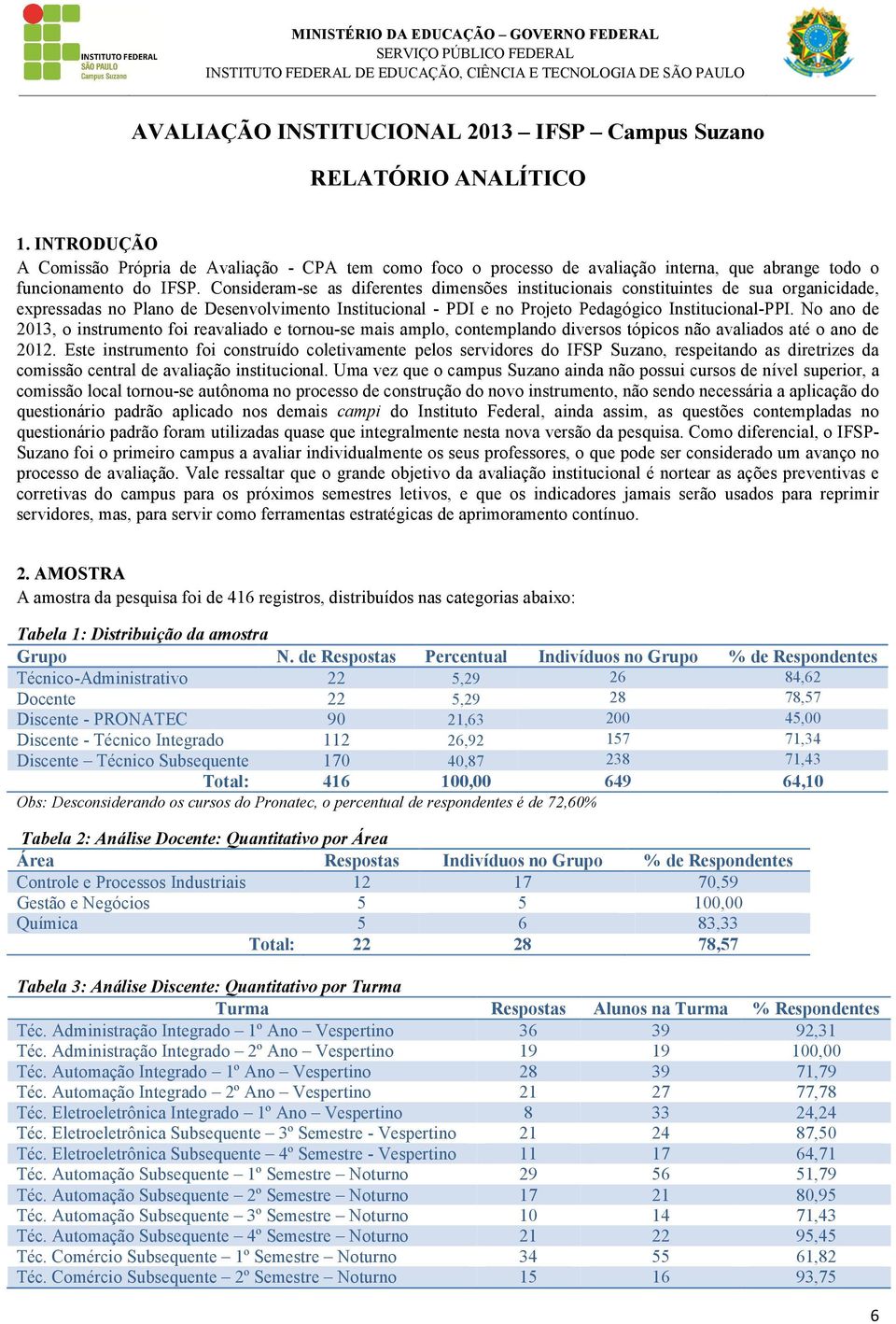 INSTITUTO FEDERAL
SÃO PAULO
Campus Suzano

MINISTÉRIO DA EDUCAÇÃO – GOVERNO FEDERAL
SERVIÇO PÚBLICO FEDERAL
INSTITUTO FEDERAL DE EDUCAÇÃO, CIÊNCIA E TECNOLOGIA DE SÃO PAULO

AVALIAÇÃO INSTITUCIONAL 2013 – IFSP – Campus Suzano

RELATÓRIO ANALÍTICO

1. INTRODUÇÃO
A Comissão Própria de Avaliação - CPA tem como foco o processo de avaliação interna, que abrange todo o funcionamento do IFSP. Consideram-se as diferentes dimensões institucionais constituintes de sua organicidade, expressadas no Plano de Desenvolvimento Institucional - PDI e no Projeto Pedagógico Institucional-PPI. No ano de 2013, o instrumento foi reavaliado e tornou-se mais amplo, contemplando diversos tópicos não avaliados até o ano de 2012. Este instrumento foi construído coletivamente pelos servidores do IFSP Suzano, respeitando as diretrizes da comissão central de avaliação institucional. Uma vez que o campus Suzano ainda não possui cursos de nível superior, a comissão local tornou-se autônoma no processo de construção do novo instrumento, não sendo necessária a aplicação do questionário padrão aplicado nos demais campi do Instituto Federal, ainda assim, as questões contempladas no questionário padrão foram utilizadas quase que integralmente nesta nova versão da pesquisa. Como diferencial, o IFSP-Suzano foi o primeiro campus a avaliar individualmente os seus professores, o que pode ser considerado um avanço no processo de avaliação. Vale ressaltar que o grande objetivo da avaliação institucional é nortear as ações preventivas e corretivas do campus para os próximos semestres letivos, e que os indicadores jamais serão usados para reprimir servidores, mas, para servir como ferramentas estratégicas de aprimoramento contínuo.

2. AMOSTRA
A amostra da pesquisa foi de 416 registros, distribuídos nas categorias abaixo:

Tabela 1: Distribuição da amostra

| Grupo | N. de Respostas | Percentual | Indivíduos no Grupo | % de Respondentes |
|---|---|---|---|---|
| Técnico-Administrativo | 22 | 5,29 | 26 | 84,62 |
| Docente | 22 | 5,29 | 28 | 78,57 |
| Discente - PRONATEC | 90 | 21,63 | 200 | 45,00 |
| Discente - Técnico Integrado | 112 | 26,92 | 157 | 71,34 |
| Discente – Técnico Subsequente | 170 | 40,87 | 238 | 71,43 |
| Total: | 416 | 100,00 | 649 | 64,10 |

Obs: Desconsiderando os cursos do Pronatec, o percentual de respondentes é de 72,60%

Tabela 2: Análise Docente: Quantitativo por Área

| Área | Respostas | Indivíduos no Grupo | % de Respondentes |
|---|---|---|---|
| Controle e Processos Industriais | 12 | 17 | 70,59 |
| Gestão e Negócios | 5 | 5 | 100,00 |
| Química | 5 | 6 | 83,33 |
| Total: | 22 | 28 | 78,57 |

Tabela 3: Análise Discente: Quantitativo por Turma

| Turma | Respostas | Alunos na Turma | % Respondentes |
|---|---|---|---|
| Téc. Administração Integrado – 1º Ano – Vespertino | 36 | 39 | 92,31 |
| Téc. Administração Integrado – 2º Ano – Vespertino | 19 | 19 | 100,00 |
| Téc. Automação Integrado – 1º Ano – Vespertino | 28 | 39 | 71,79 |
| Téc. Automação Integrado – 2º Ano – Vespertino | 21 | 27 | 77,78 |
| Téc. Eletroeletrônica Integrado – 1º Ano – Vespertino | 8 | 33 | 24,24 |
| Téc. Eletroeletrônica Subsequente – 3º Semestre - Vespertino | 21 | 24 | 87,50 |
| Téc. Eletroeletrônica Subsequente – 4º Semestre - Vespertino | 11 | 17 | 64,71 |
| Téc. Automação Subsequente – 1º Semestre – Noturno | 29 | 56 | 51,79 |
| Téc. Automação Subsequente – 2º Semestre – Noturno | 17 | 21 | 80,95 |
| Téc. Automação Subsequente – 3º Semestre – Noturno | 10 | 14 | 71,43 |
| Téc. Automação Subsequente – 4º Semestre – Noturno | 21 | 22 | 95,45 |
| Téc. Comércio Subsequente – 1º Semestre – Noturno | 34 | 55 | 61,82 |
| Téc. Comércio Subsequente – 2º Semestre – Noturno | 15 | 16 | 93,75 |

6